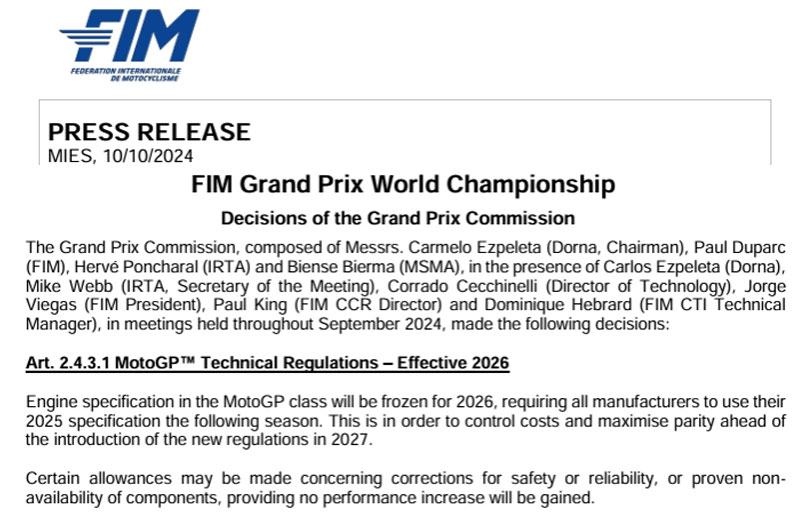 FIM
FEDERATION INTERNATIONALE
DE MOTOCYCLISME

PRESS RELEASE
MIES, 10/10/2024

FIM Grand Prix World Championship

Decisions of the Grand Prix Commission

The Grand Prix Commission, composed of Messrs. Carmelo Ezpeleta (Dorna, Chairman), Paul Duparc (FIM), Hervé Poncharal (IRTA) and Biense Bierma (MSMA), in the presence of Carlos Ezpeleta (Dorna), Mike Webb (IRTA, Secretary of the Meeting), Corrado Cecchinelli (Director of Technology), Jorge Viegas (FIM President), Paul King (FIM CCR Director) and Dominique Hebrard (FIM CTI Technical Manager), in meetings held throughout September 2024, made the following decisions:

Art. 2.4.3.1 MotoGP™ Technical Regulations – Effective 2026

Engine specification in the MotoGP class will be frozen for 2026, requiring all manufacturers to use their 2025 specification the following season. This is in order to control costs and maximise parity ahead of the introduction of the new regulations in 2027.

Certain allowances may be made concerning corrections for safety or reliability, or proven non-availability of components, providing no performance increase will be gained.